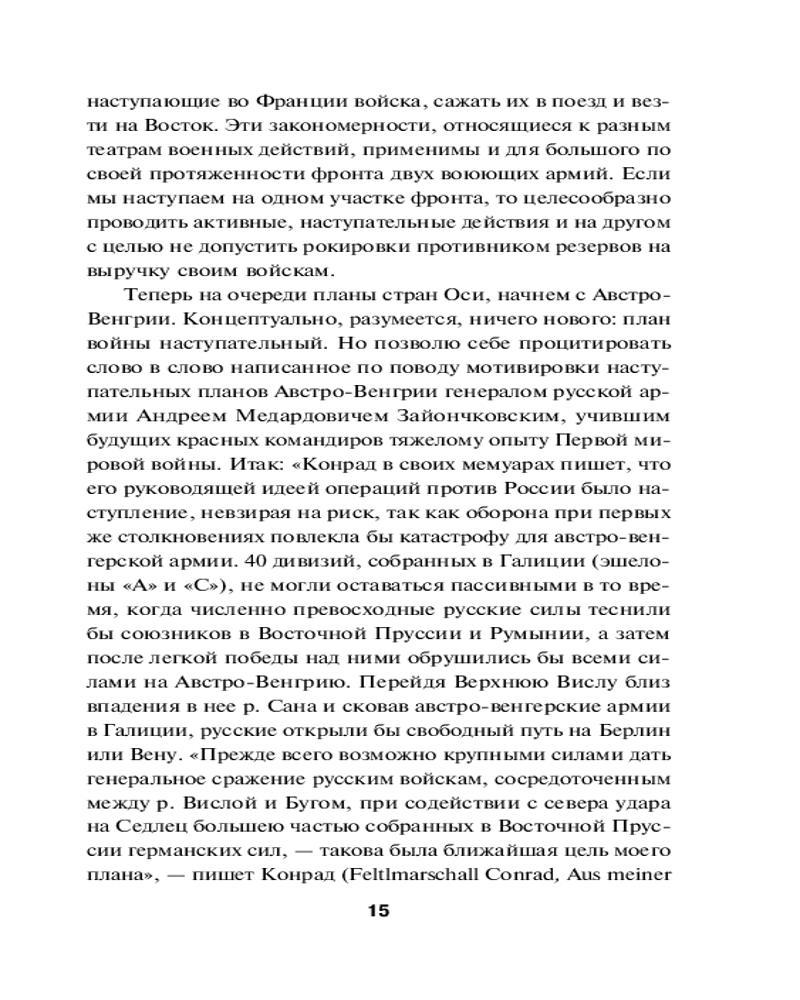 наступающие во Франции войска, сажать их в поезд и везти на Восток. Эти закономерности, относящиеся к разным театрам военных действий, применимы и для большого по своей протяженности фронта двух воюющих армий. Если мы наступаем на одном участке фронта, то целесообразно проводить активные, наступательные действия и на другом с целью не допустить рокировки противником резервов на выручку своим войскам.

Теперь на очереди планы стран Оси, начнем с Австро-Венгрии. Концептуально, разумеется, ничего нового: план войны наступательный. Но позволю себе процитировать слово в слово написанное по поводу мотивировки наступательных планов Австро-Венгрии генералом русской армии Андреем Медардовичем Зайончковским, учившим будущих красных командиров тяжелому опыту Первой мировой войны. Итак: «Конрад в своих мемуарах пишет, что его руководящей идеей операций против России было наступление, невзирая на риск, так как оборона при первых же столкновениях повлекла бы катастрофу для австро-венгерской армии. 40 дивизий, собранных в Галиции (эшелоны «А» и «С»), не могли оставаться пассивными в то время, когда численно превосходные русские силы теснили бы союзников в Восточной Пруссии и Румынии, а затем после легкой победы над ними обрушились бы всеми силами на Австро-Венгрию. Перейдя Верхнюю Вислу близ впадения в нее р. Сана и сковав австро-венгерские армии в Галиции, русские открыли бы свободный путь на Берлин или Вену. «Прежде всего возможно крупными силами дать генеральное сражение русским войскам, сосредоточенным между р. Вислой и Бугом, при содействии с севера удара на Седлец большею частью собранных в Восточной Пруссии германских сил, — такова была ближайшая цель моего плана», — пишет Конрад (Feltlmarschall Conrad, Aus meiner

15